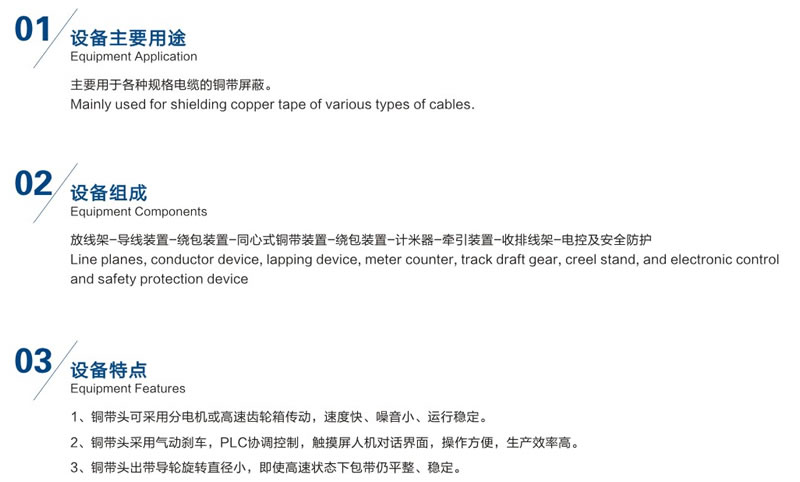 01
设备主要用途
Equipment Application

主要用于各种规格电缆的铜带屏蔽。
Mainly used for shielding copper tape of various types of cables.

02
设备组成
Equipment Components

放线架-导线装置-绕包装置-同心式铜带装置-绕包装置-计米器-牵引装置-收排线架-电控及安全防护
Line planes, conductor device, lapping device, meter counter, track draft gear, creel stand, and electronic control and safety protection device

03
设备特点
Equipment Features

1、铜带头可采用分电机或高速齿轮箱传动，速度快、噪音小、运行稳定。

2、铜带头采用气动刹车，PLC协调控制，触摸屏人机对话界面，操作方便，生产效率高。

3、铜带头出带导轮旋转直径小，即使高速状态下包带仍平整、稳定。